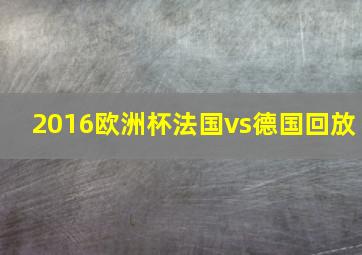 2016欧洲杯法国vs德国回放